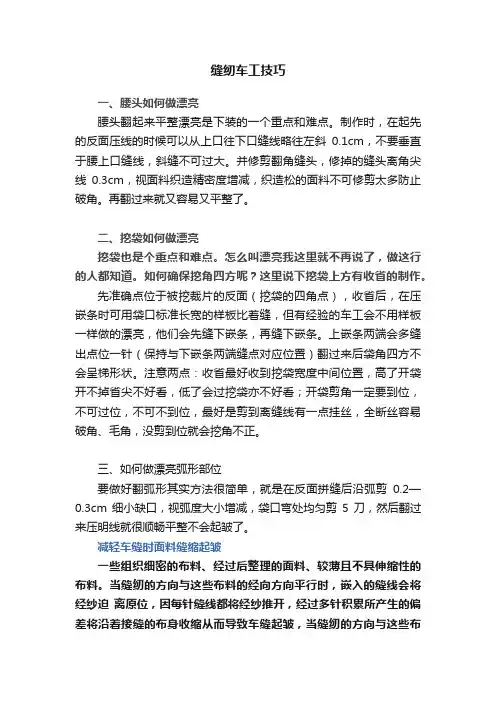 缝纫车工技巧

一、腰头如何做漂亮

腰头翻起来平整漂亮是下装的一个重点和难点。制作时，在起先的反面压线的时候可以从上口往下口缝线略往左斜 0.1cm，不要垂直于腰上口缝线，斜缝不可过大。并修剪翻角缝头，修掉的缝头离角尖线 0.3cm，视面料织造精密度增减，织造松的面料不可修剪太多防止破角。再翻过来就又容易又平整了。

二、挖袋如何做漂亮

挖袋也是个重点和难点。怎么叫漂亮我这里就不再说了，做这行的人都知道。如何确保挖角四方呢？这里说下挖袋上方有收省的制作。

先准确点位于被挖裁片的反面（挖袋的四角点），收省后，在压嵌条时可用袋口标准长宽的样板比着缝，但有经验的车工会不用样板一样做的漂亮，他们会先缝下嵌条，再缝下嵌条。上嵌条两端会多缝出点位一针（保持与下嵌条两端缝点对应位置）翻过来后袋角四方不会呈梯形状。注意两点：收省最好收到挖袋宽度中间位置，高了开袋开不掉省尖不好看，低了会过挖袋亦不好看；开袋剪角一定要到位，不可过位，不可不到位，最好是剪到离缝线有一点挂丝，全断丝容易破角、毛角，没剪到位就会挖角不正。

三、如何做漂亮弧形部位

要做好翻弧形其实方法很简单，就是在反面拼缝后沿弧剪 0.2—0.3cm 细小缺口，视弧度大小增减，袋口弯处均匀剪 5 刀，然后翻过来压明线就很顺畅平整不会起皱了。

减轻车缝时面料缝缩起皱

一些组织细密的布料、经过后整理的面料、较薄且不具伸缩性的布料。当缝纫的方向与这些布料的经向方向平行时，嵌入的缝线会将经纱迫 离原位，因每针缝线都将经纱推开，经过多针积累所产生的偏差将沿着接缝的布身收缩从而导致车缝起皱，当缝纫的方向与这些布